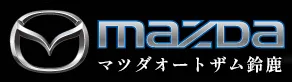 mazda
マツダオートザム鈴鹿